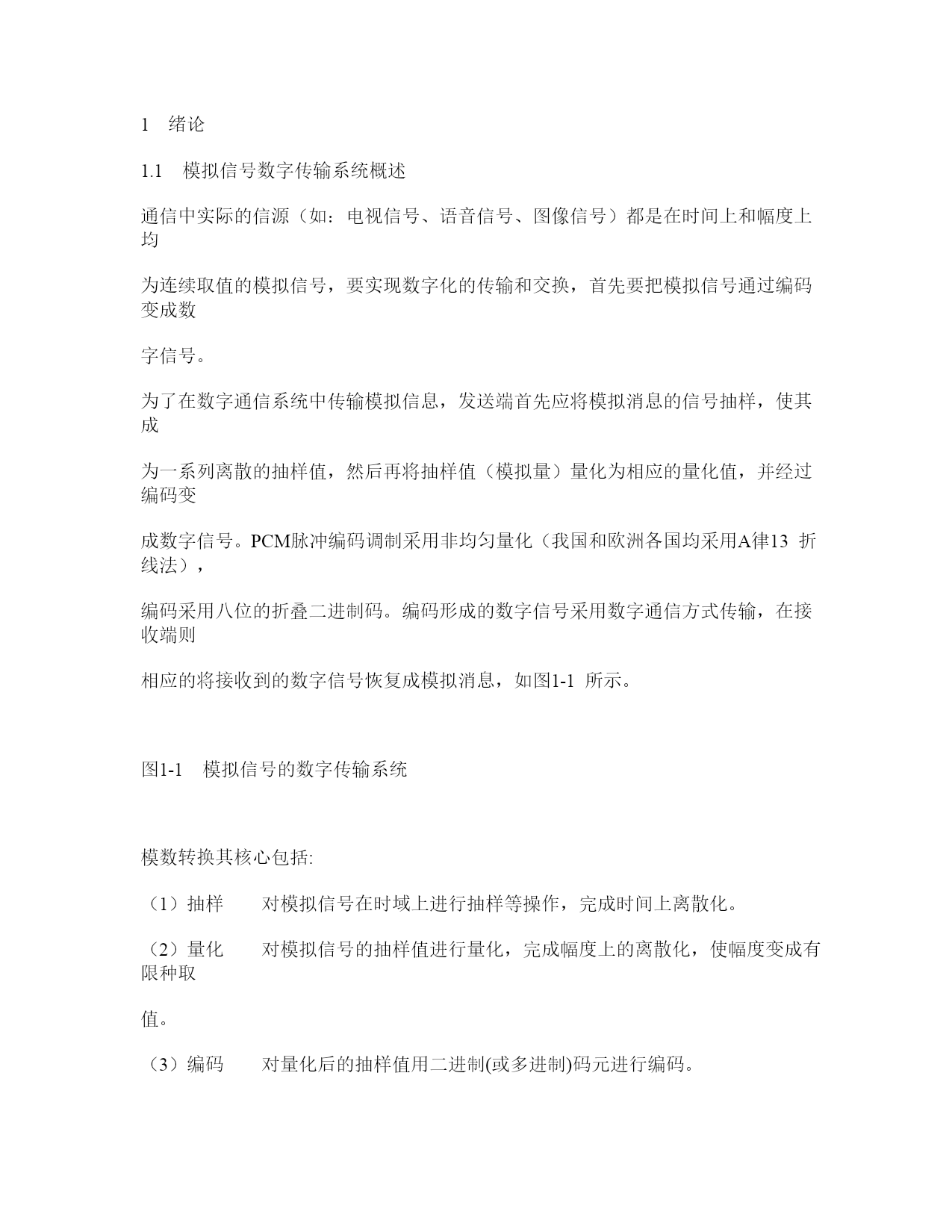 1 绪论

1.1 模拟信号数字传输系统概述

通信中实际的信源（如：电视信号、语音信号、图像信号）都是在时间上和幅度上均

为连续取值的模拟信号，要实现数字化的传输和交换，首先要把模拟信号通过编码变成数

字信号。

为了在数字通信系统中传输模拟信息，发送端首先应将模拟消息的信号抽样，使其成

为一系列离散的抽样值，然后再将抽样值（模拟量）量化为相应的量化值，并经过编码变

成数字信号。PCM脉冲编码调制采用非均匀量化（我国和欧洲各国均采用A律13 折线法），

编码采用八位的折叠二进制码。编码形成的数字信号采用数字通信方式传输，在接收端则

相应的将接收到的数字信号恢复成模拟消息，如图1-1 所示。

图1-1 模拟信号的数字传输系统

模数转换其核心包括:

（1）抽样 对模拟信号在时域上进行抽样等操作，完成时间上离散化。

（2）量化 对模拟信号的抽样值进行量化，完成幅度上的离散化，使幅度变成有限种取

值。

（3）编码 对量化后的抽样值用二进制(或多进制)码元进行编码。